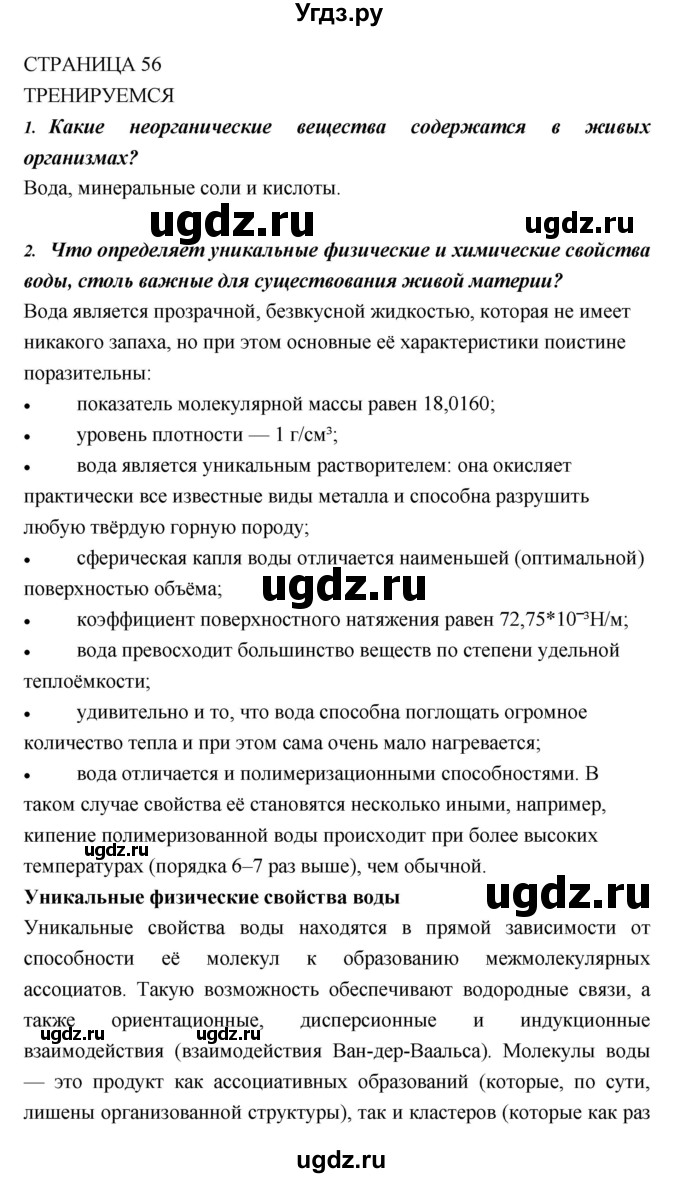 Угдз.ру

СТРАНИЦА 56
ТРЕНИРУЕМСЯ

1. Какие неорганические вещества содержатся в живых организмах?

Вода, минеральные соли и кислоты.

ugdz.ru ugdz.ru

2. Что определяет уникальные физические и химические свойства воды, столь важные для существования живой материи?

Вода является прозрачной, безвкусной жидкостью, которая не имеет никакого запаха, но при этом основные её характеристики поистине поразительны:

• показатель молекулярной массы равен 18,0160;
• уровень плотности — 1 г/см³;
• вода является уникальным растворителем: она окисляет практически все известные виды металла и способна разрушить любую твёрдую горную породу;
• сферическая капля воды отличается наименьшей (оптимальной) поверхностью объёма;

ugdz.ru

• коэффициент поверхностного натяжения равен 72,75*10⁻³Н/м;
• вода превосходит большинство веществ по степени удельной теплоёмкости;
• удивительно и то, что вода способна поглощать огромное количество тепла и при этом сама очень мало нагревается;
• вода отличается и полимеризационными способностями. В таком случае свойства её становятся несколько иными, например, кипение полимеризованной воды происходит при более высоких температурах (порядка 6–7 раз выше), чем обычной.

ugdz.ru

Уникальные физические свойства воды

ugdz.ru

Уникальные свойства воды находятся в прямой зависимости от способности её молекул к образованию межмолекулярных ассоциатов. Такую возможность обеспечивают водородные связи, а также ориентационные, дисперсионные и индукционные взаимодействия (взаимодействия Ван-дер-Ваальса). Молекулы воды — это продукт как ассоциативных образований (которые, по сути, лишены организованной структуры), так и кластеров (которые как раз

ugdz.ru ugdz.ru

ugdz.ru